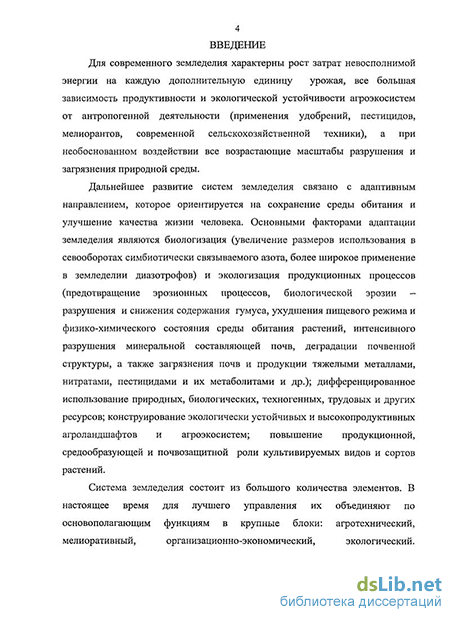 4

ВВЕДЕНИЕ

Для современного земледелия характерны рост затрат невосполнимой энергии на каждую дополнительную единицу урожая, все большая зависимость продуктивности и экологической устойчивости агроэкосистем от антропогенной деятельности (применения удобрений, пестицидов, мелиорантов, современной сельскохозяйственной техники), а при необоснованном воздействии все возрастающие масштабы разрушения и загрязнения природной среды.

Дальнейшее развитие систем земледелия связано с адаптивным направлением, которое ориентируется на сохранение среды обитания и улучшение качества жизни человека. Основными факторами адаптации земледелия являются биологизация (увеличение размеров использования в севооборотах симбиотически связываемого азота, более широкое применение в земледелии диазотрофов) и экологизация продукционных процессов (предотвращение эрозионных процессов, биологической эрозии – разрушения и снижения содержания гумуса, ухудшения пищевого режима и физико-химического состояния среды обитания растений, интенсивного разрушения минеральной составляющей почв, деградации почвенной структуры, а также загрязнения почв и продукции тяжелыми металлами, нитратами, пестицидами и их метаболитами и др.); дифференцированное использование природных, биологических, техногенных, трудовых и других ресурсов; конструирование экологически устойчивых и высокопродуктивных агроландшафтов и агроэкосистем; повышение продукционной, средообразующей и почвозащитной роли культивируемых видов и сортов растений.

Система земледелия состоит из большого количества элементов. В настоящее время для лучшего управления их объединяют по основополагающим функциям в крупные блоки: агротехнический, мелиоративный, организационно-экономический, экологический.

dsLib.net
библиотека диссертаций